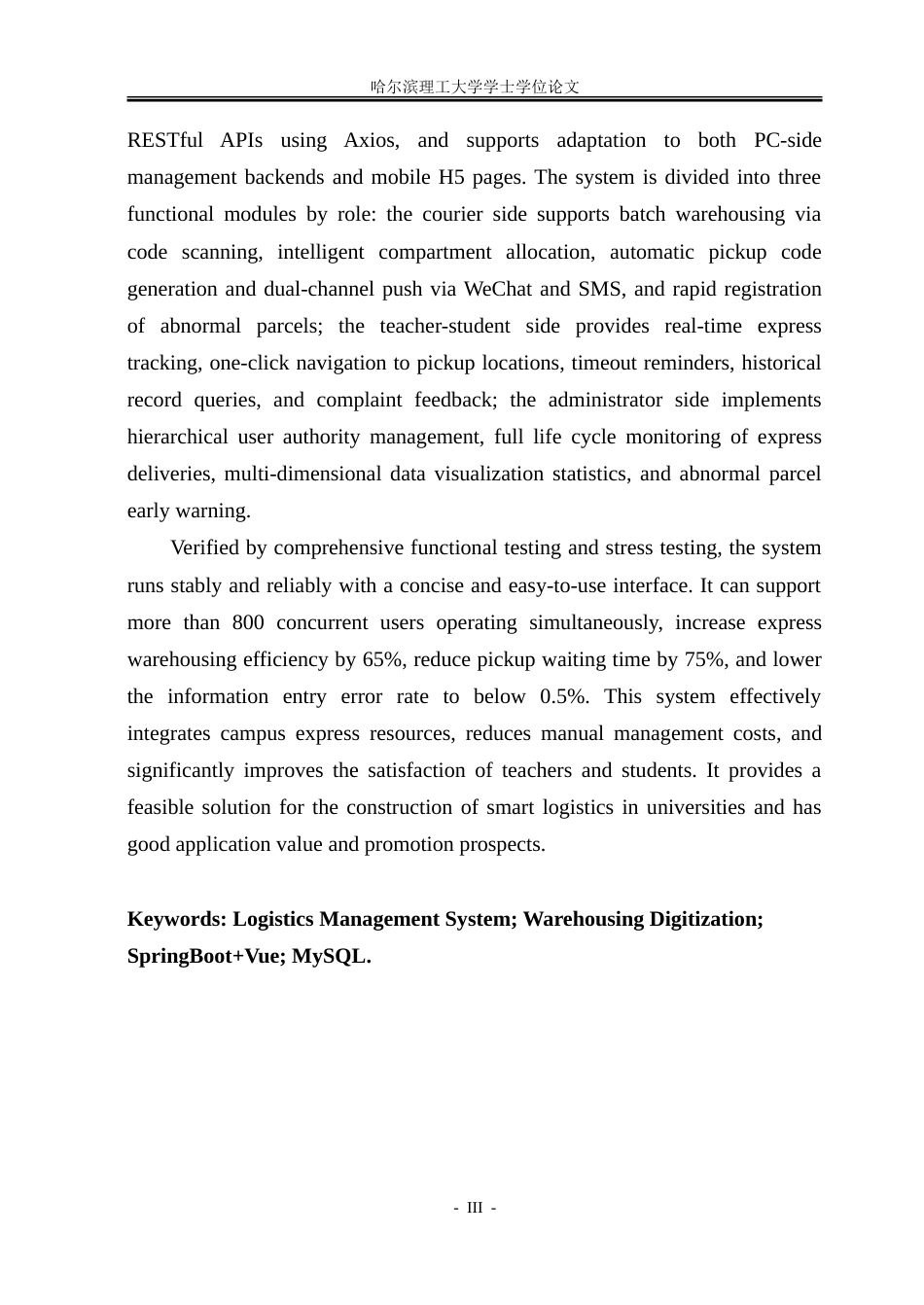 哈尔滨理工大学学士学位论文

RESTful APIs using Axios, and supports adaptation to both PC-side management backends and mobile H5 pages. The system is divided into three functional modules by role: the courier side supports batch warehousing via code scanning, intelligent compartment allocation, automatic pickup code generation and dual-channel push via WeChat and SMS, and rapid registration of abnormal parcels; the teacher-student side provides real-time express tracking, one-click navigation to pickup locations, timeout reminders, historical record queries, and complaint feedback; the administrator side implements hierarchical user authority management, full life cycle monitoring of express deliveries, multi-dimensional data visualization statistics, and abnormal parcel early warning.

Verified by comprehensive functional testing and stress testing, the system runs stably and reliably with a concise and easy-to-use interface. It can support more than 800 concurrent users operating simultaneously, increase express warehousing efficiency by 65%, reduce pickup waiting time by 75%, and lower the information entry error rate to below 0.5%. This system effectively integrates campus express resources, reduces manual management costs, and significantly improves the satisfaction of teachers and students. It provides a feasible solution for the construction of smart logistics in universities and has good application value and promotion prospects.

Keywords: Logistics Management System; Warehousing Digitization; SpringBoot+Vue; MySQL.

- III -